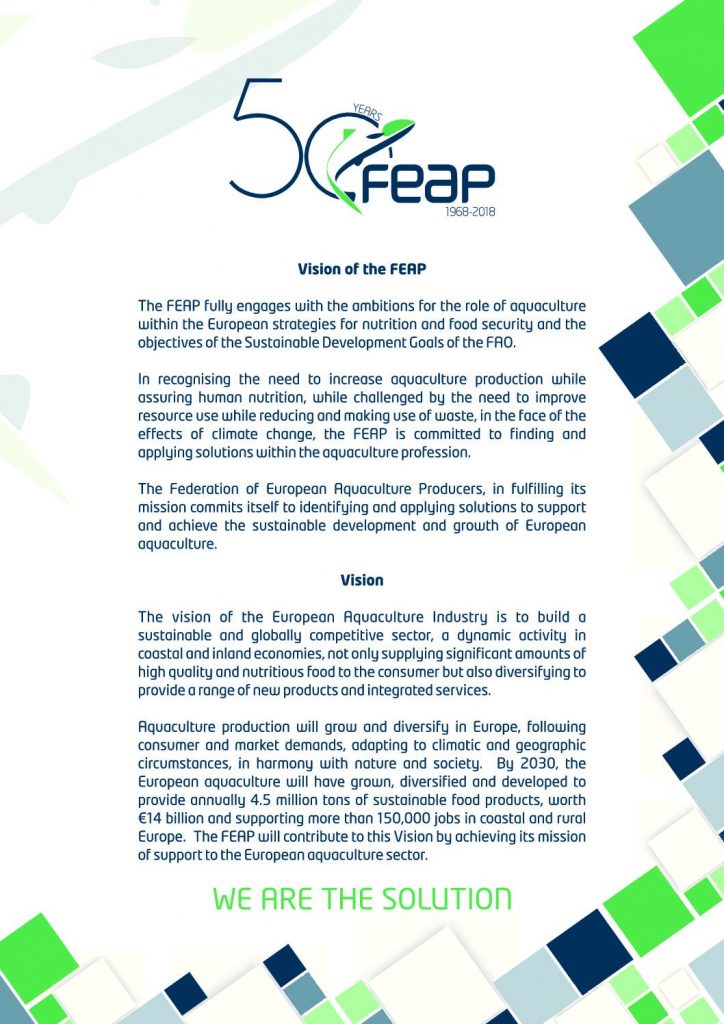 50 YEARS FEAP 1968-2018

Vision of the FEAP

The FEAP fully engages with the ambitions for the role of aquaculture within the European strategies for nutrition and food security and the objectives of the Sustainable Development Goals of the FAO.

In recognising the need to increase aquaculture production while assuring human nutrition, while challenged by the need to improve resource use while reducing and making use of waste, in the face of the effects of climate change, the FEAP is committed to finding and applying solutions within the aquaculture profession.

The Federation of European Aquaculture Producers, in fulfilling its mission commits itself to identifying and applying solutions to support and achieve the sustainable development and growth of European aquaculture.

Vision

The vision of the European Aquaculture Industry is to build a sustainable and globally competitive sector, a dynamic activity in coastal and inland economies, not only supplying significant amounts of high quality and nutritious food to the consumer but also diversifying to provide a range of new products and integrated services.

Aquaculture production will grow and diversify in Europe, following consumer and market demands, adapting to climatic and geographic circumstances, in harmony with nature and society. By 2030, the European aquaculture will have grown, diversified and developed to provide annually 4.5 million tons of sustainable food products, worth €14 billion and supporting more than 150,000 jobs in coastal and rural Europe. The FEAP will contribute to this Vision by achieving its mission of support to the European aquaculture sector.

WE ARE THE SOLUTION